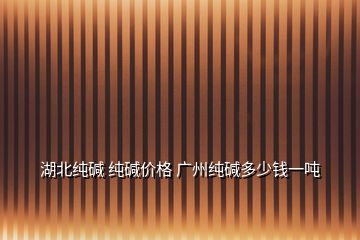 湖北纯碱 纯碱价格 广州纯碱多少钱一吨